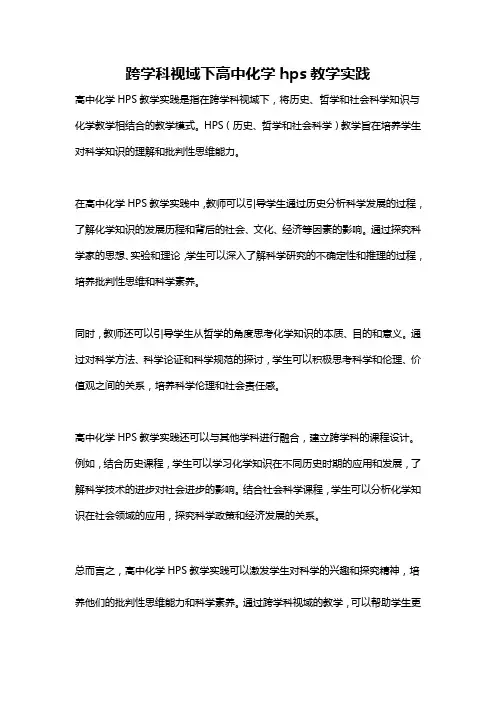 跨学科视域下高中化学 hps 教学实践

高中化学 HPS 教学实践是指在跨学科视域下，将历史、哲学和社会科学知识与化学教学相结合的教学模式。HPS（历史、哲学和社会科学）教学旨在培养学生对科学知识的理解和批判性思维能力。

在高中化学 HPS 教学实践中，教师可以引导学生通过历史分析科学发展的过程，了解化学知识的发展历程和背后的社会、文化、经济等因素的影响。通过探究科学家的思想、实验和理论，学生可以深入了解科学研究的不确定性和推理的过程，培养批判性思维和科学素养。

同时，教师还可以引导学生从哲学的角度思考化学知识的本质、目的和意义。通过对科学方法、科学论证和科学规范的探讨，学生可以积极思考科学和伦理、价值观之间的关系，培养科学伦理和社会责任感。

高中化学 HPS 教学实践还可以与其他学科进行融合，建立跨学科的课程设计。例如，结合历史课程，学生可以学习化学知识在不同历史时期的应用和发展，了解科学技术的进步对社会进步的影响。结合社会科学课程，学生可以分析化学知识在社会领域的应用，探究科学政策和经济发展的关系。

总而言之，高中化学 HPS 教学实践可以激发学生对科学的兴趣和探究精神，培养他们的批判性思维能力和科学素养。通过跨学科视域的教学，可以帮助学生更